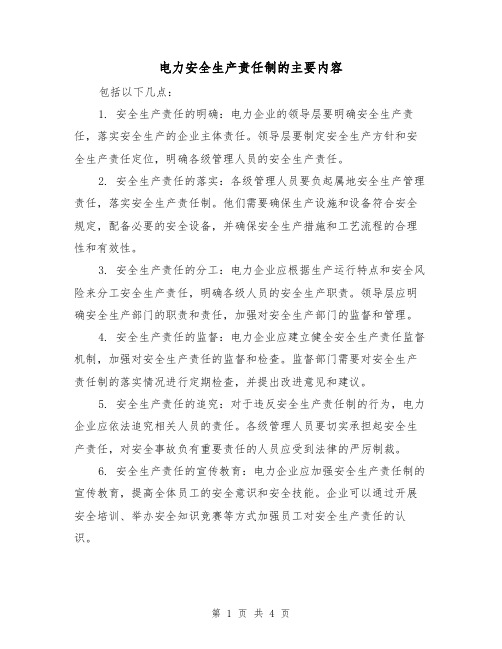 电力安全生产责任制的主要内容

包括以下几点：

1. 安全生产责任的明确：电力企业的领导层要明确安全生产责任，落实安全生产的企业主体责任。领导层要制定安全生产方针和安全生产责任定位，明确各级管理人员的安全生产责任。

2. 安全生产责任的落实：各级管理人员要负起属地安全生产管理责任，落实安全生产责任制。他们需要确保生产设施和设备符合安全规定，配备必要的安全设备，并确保安全生产措施和工艺流程的合理性和有效性。

3. 安全生产责任的分工：电力企业应根据生产运行特点和安全风险来分工安全生产责任，明确各级人员的安全生产职责。领导层应明确安全生产部门的职责和责任，加强对安全生产部门的监督和管理。

4. 安全生产责任的监督：电力企业应建立健全安全生产责任监督机制，加强对安全生产责任的监督和检查。监督部门需要对安全生产责任制的落实情况进行定期检查，并提出改进意见和建议。

5. 安全生产责任的追究：对于违反安全生产责任制的行为，电力企业应依法追究相关人员的责任。各级管理人员要切实承担起安全生产责任，对安全事故负有重要责任的人员应受到法律的严厉制裁。

6. 安全生产责任的宣传教育：电力企业应加强安全生产责任制的宣传教育，提高全体员工的安全意识和安全技能。企业可以通过开展安全培训、举办安全知识竞赛等方式加强员工对安全生产责任的认识。

第 1 页 共 4 页